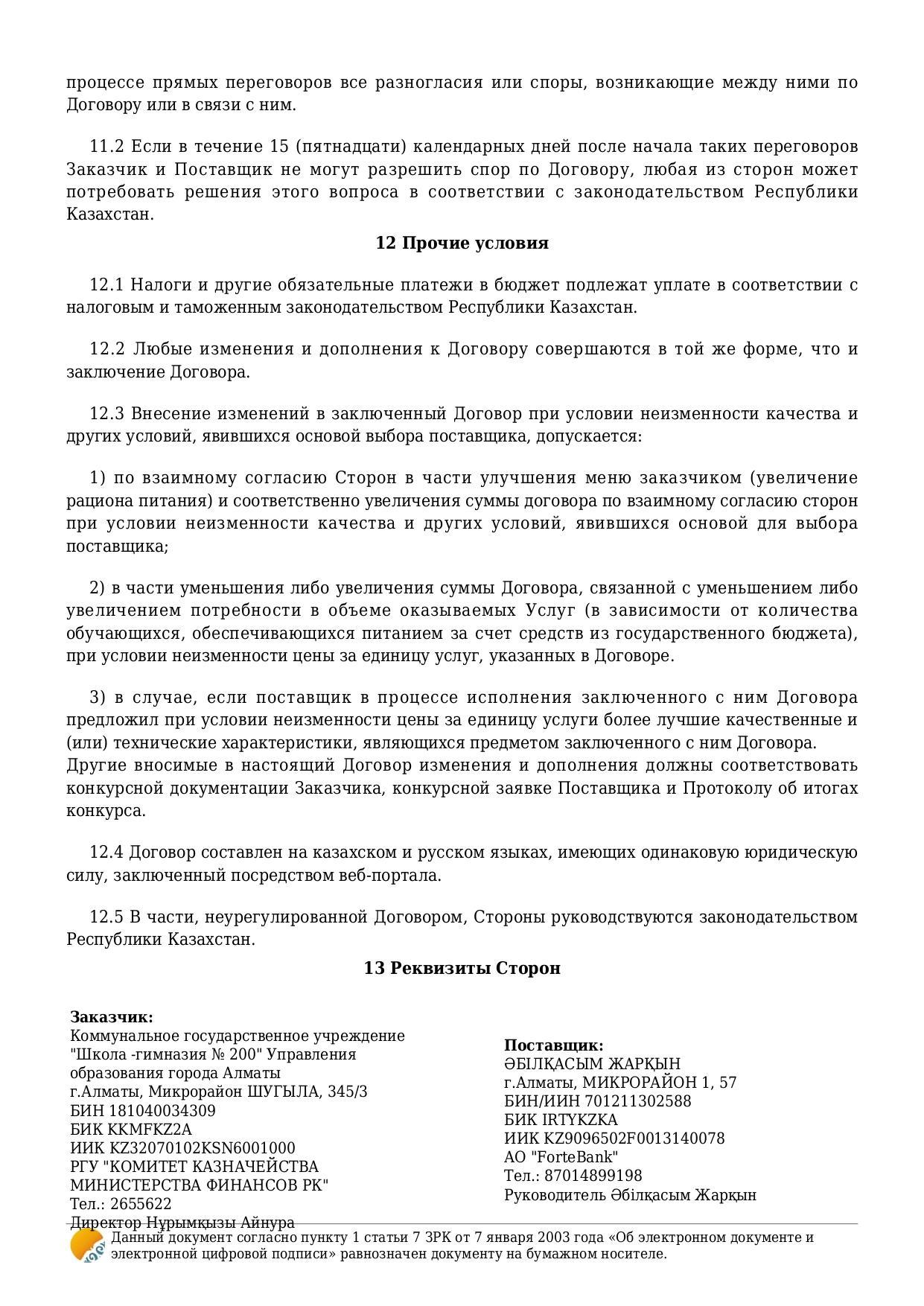 процессе прямых переговоров все разногласия или споры, возникающие между ними по Договору или в связи с ним.

11.2 Если в течение 15 (пятнадцати) календарных дней после начала таких переговоров Заказчик и Поставщик не могут разрешить спор по Договору, любая из сторон может потребовать решения этого вопроса в соответствии с законодательством Республики Казахстан.

12 Прочие условия

12.1 Налоги и другие обязательные платежи в бюджет подлежат уплате в соответствии с налоговым и таможенным законодательством Республики Казахстан.

12.2 Любые изменения и дополнения к Договору совершаются в той же форме, что и заключение Договора.

12.3 Внесение изменений в заключенный Договор при условии неизменности качества и других условий, явившихся основой выбора поставщика, допускается:

1) по взаимному согласию Сторон в части улучшения меню заказчиком (увеличение рациона питания) и соответственно увеличения суммы договора по взаимному согласию сторон при условии неизменности качества и других условий, явившихся основой для выбора поставщика;

2) в части уменьшения либо увеличения суммы Договора, связанной с уменьшением либо увеличением потребности в объеме оказываемых Услуг (в зависимости от количества обучающихся, обеспечивающихся питанием за счет средств из государственного бюджета), при условии неизменности цены за единицу услуг, указанных в Договоре.

3) в случае, если поставщик в процессе исполнения заключенного с ним Договора предложил при условии неизменности цены за единицу услуги более лучшие качественные и (или) технические характеристики, являющихся предметом заключенного с ним Договора.
Другие вносимые в настоящий Договор изменения и дополнения должны соответствовать конкурсной документации Заказчика, конкурсной заявке Поставщика и Протоколу об итогах конкурса.

12.4 Договор составлен на казахском и русском языках, имеющих одинаковую юридическую силу, заключенный посредством веб-портала.

12.5 В части, неурегулированной Договором, Стороны руководствуются законодательством Республики Казахстан.

13 Реквизиты Сторон

Заказчик:
Коммунальное государственное учреждение "Школа -гимназия № 200" Управления образования города Алматы
г.Алматы, Микрорайон ШУГЫЛА, 345/3
БИН 181040034309
БИК KKMFKZ2A
ИИК KZ32070102KSN6001000
РГУ "КОМИТЕТ КАЗНАЧЕЙСТВА МИНИСТЕРСТВА ФИНАНСОВ РК"
Тел.: 2655622
Директор Нұрымқызы Айнура

Поставщик:
ӘБІЛҚАСЫМ ЖАРҚЫН
г.Алматы, МИКРОРАЙОН 1, 57
БИН/ИИН 701211302588
БИК IRTYKZKA
ИИК KZ9096502F0013140078
АО "ForteBank"
Тел.: 87014899198
Руководитель Әбілқасым Жарқын

Данный документ согласно пункту 1 статьи 7 ЗРК от 7 января 2003 года «Об электронном документе и электронной цифровой подписи» равнозначен документу на бумажном носителе.